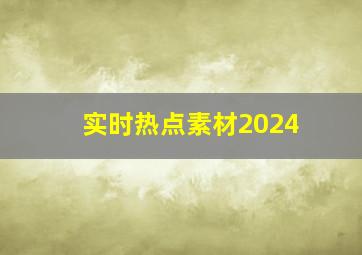 实时热点素材2024